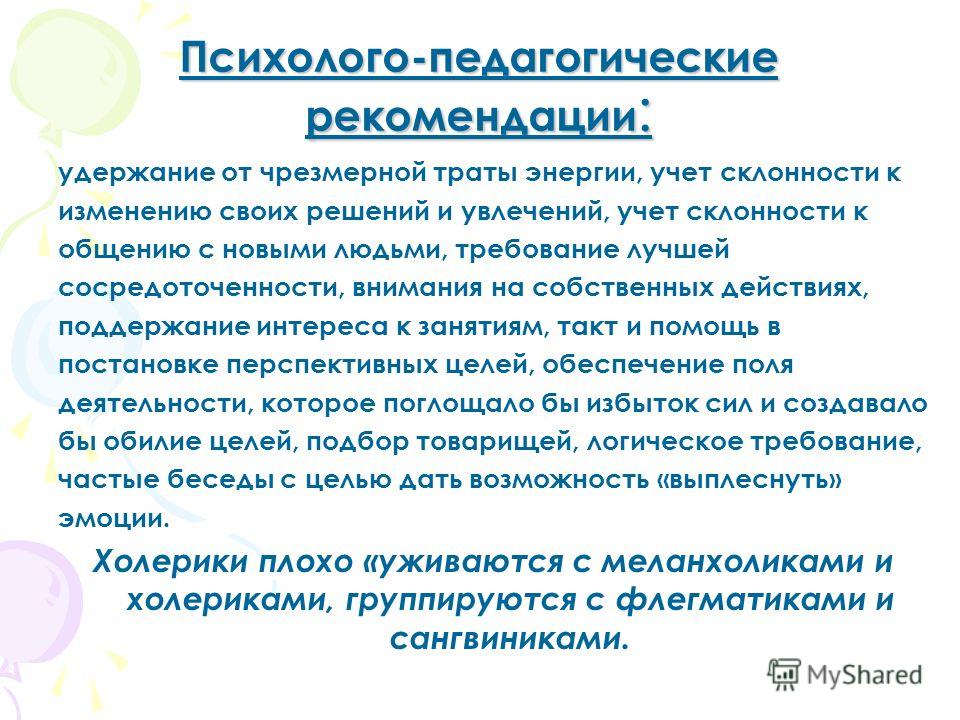 Психолого-педагогические рекомендации:

удержание от чрезмерной траты энергии, учет склонности к изменению своих решений и увлечений, учет склонности к общению с новыми людьми, требование лучшей сосредоточенности, внимания на собственных действиях, поддержание интереса к занятиям, такт и помощь в постановке перспективных целей, обеспечение поля деятельности, которое поглощало бы избыток сил и создавало бы обилие целей, подбор товарищей, логическое требование, частые беседы с целью дать возможность «выплеснуть» эмоции.

Холерики плохо «уживаются с меланхоликами и холериками, группируются с флегматиками и сангвиниками.

MyShared